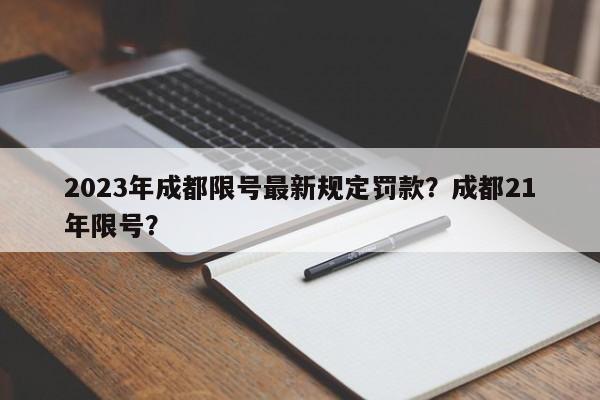 2023年成都限号最新规定罚款？成都21年限号？